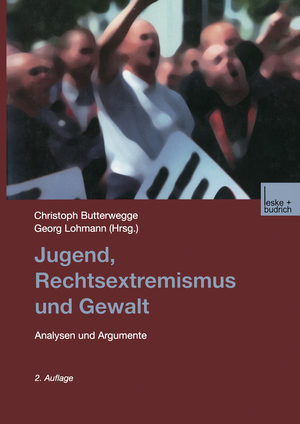 leske + budrich

Christoph Butterwegge
Georg Lohmann (Hrsg.)

Jugend, Rechtsextremismus und Gewalt

Analysen und Argumente

2. Auflage